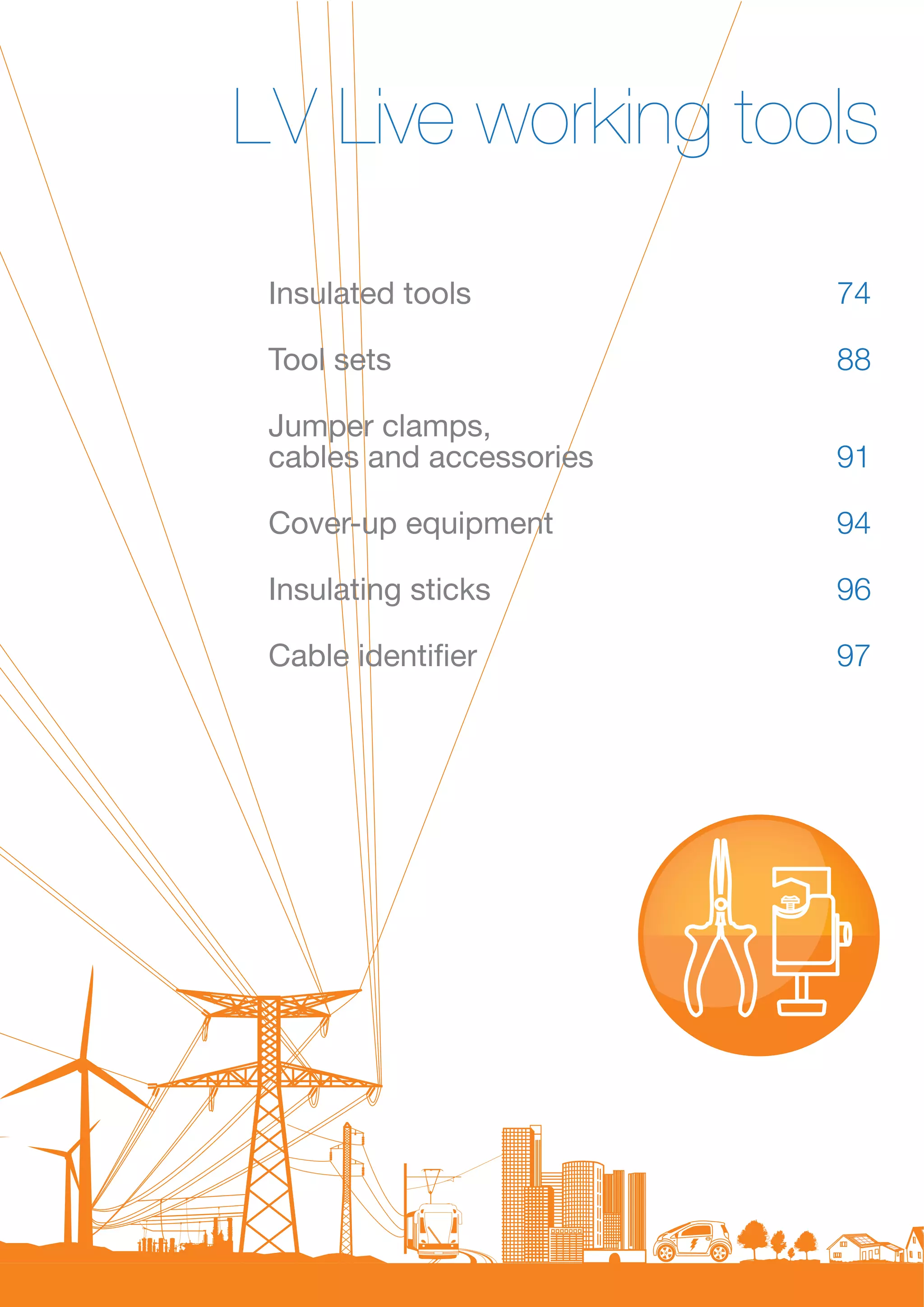 LV Live working tools

Insulated tools 74

Tool sets 88

Jumper clamps, cables and accessories 91

Cover-up equipment 94

Insulating sticks 96

Cable identifier 97